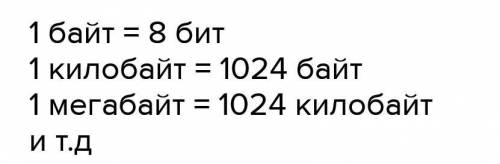 1 байт = 8 бит
1 килобайт = 1024 байт
1 мегабайт = 1024 килобайт
и т.д